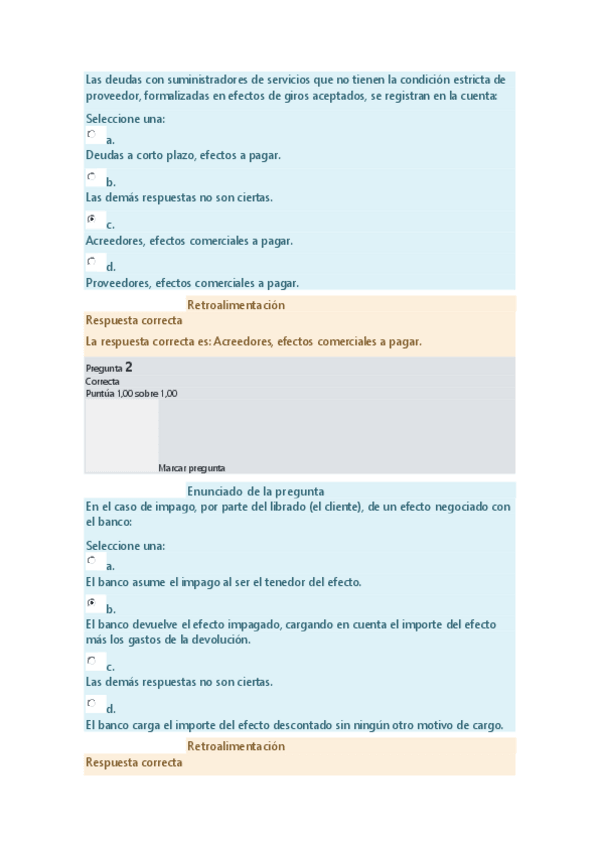 Las deudas con suministradores de servicios que no tienen la condición estricta de proveedor, formalizadas en efectos de giros aceptados, se registran en la cuenta:

Seleccione una:

a.
Deudas a corto plazo, efectos a pagar.

b.
Las demás respuestas no son ciertas.

c.
Acreedores, efectos comerciales a pagar.

d.
Proveedores, efectos comerciales a pagar.

Retroalimentación

Respuesta correcta

La respuesta correcta es: Acreedores, efectos comerciales a pagar.

Pregunta 2
Correcta
Puntúa 1,00 sobre 1,00

Marcar pregunta

Enunciado de la pregunta

En el caso de impago, por parte del librado (el cliente), de un efecto negociado con el banco:

Seleccione una:

a.
El banco asume el impago al ser el tenedor del efecto.

b.
El banco devuelve el efecto impagado, cargando en cuenta el importe del efecto más los gastos de la devolución.

c.
Las demás respuestas no son ciertas.

d.
El banco carga el importe del efecto descontado sin ningún otro motivo de cargo.

Retroalimentación

Respuesta correcta